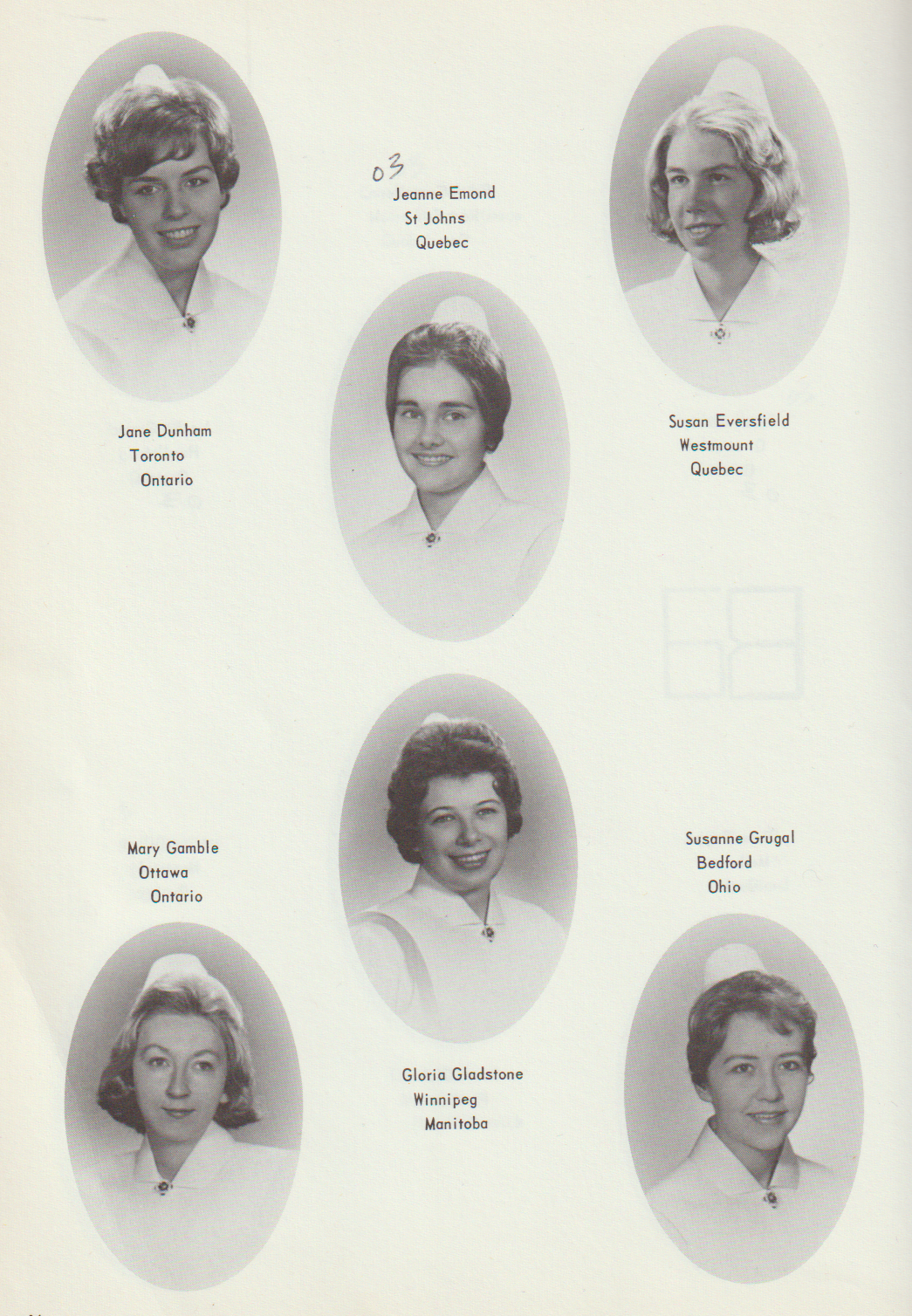 03

Jeanne Emond
St Johns
Quebec

Jane Dunham
Toronto
Ontario

Susan Eversfield
Westmount
Quebec

Mary Gamble
Ottawa
Ontario

Susanne Grugal
Bedford
Ohio

Gloria Gladstone
Winnipeg
Manitoba